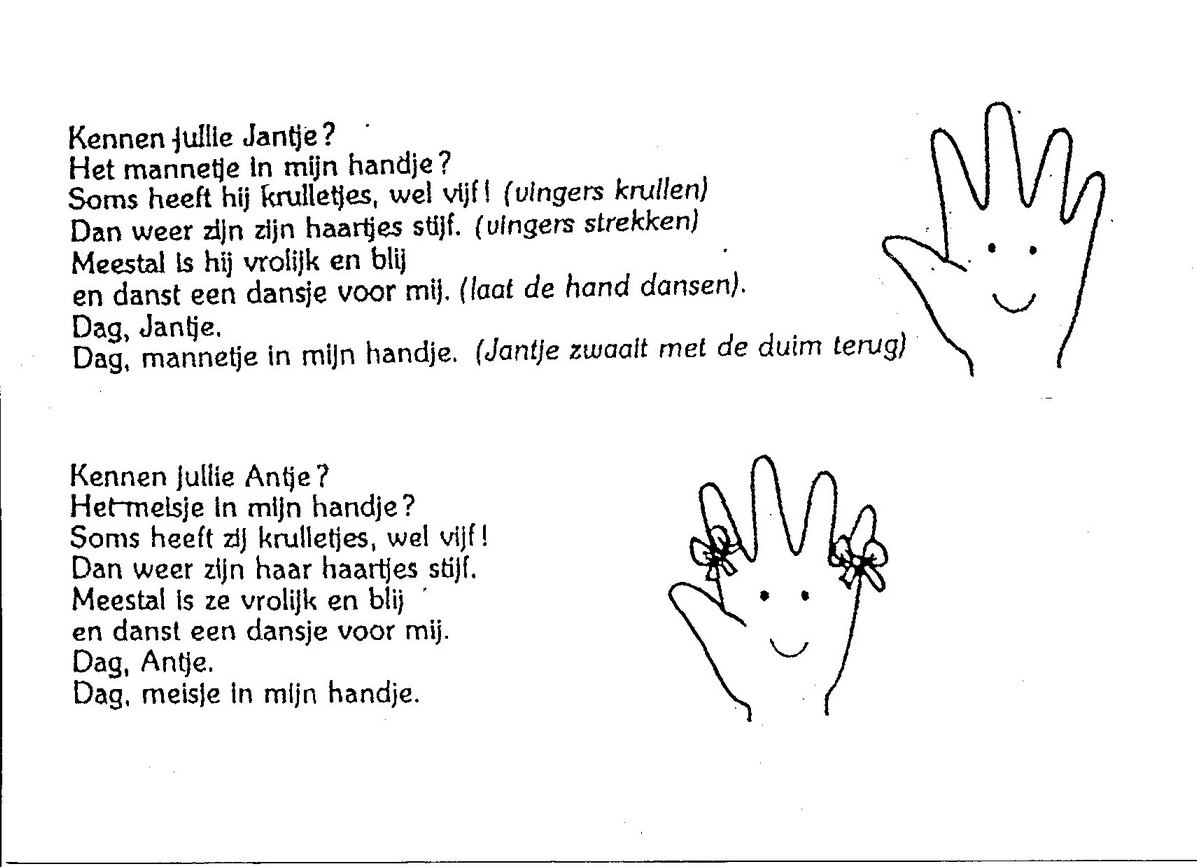 Kennen jullie Jantje?
Het mannetje in mijn handje?
Soms heeft hij krulletjes, wel vijf! (vingers krullen)
Dan weer zijn zijn haartjes stijf. (vingers strekken)
Meestal is hij vrolijk en blij
en danst een dansje voor mij. (laat de hand dansen).
Dag, Jantje.
Dag, mannetje in mijn handje. (Jantje zwaait met de duim terug)

Kennen jullie Antje?
Het meisje in mijn handje?
Soms heeft zij krulletjes, wel vijf!
Dan weer zijn haar haartjes stijf.
Meestal is ze vrolijk en blij
en danst een dansje voor mij.
Dag, Antje.
Dag, meisje in mijn handje.